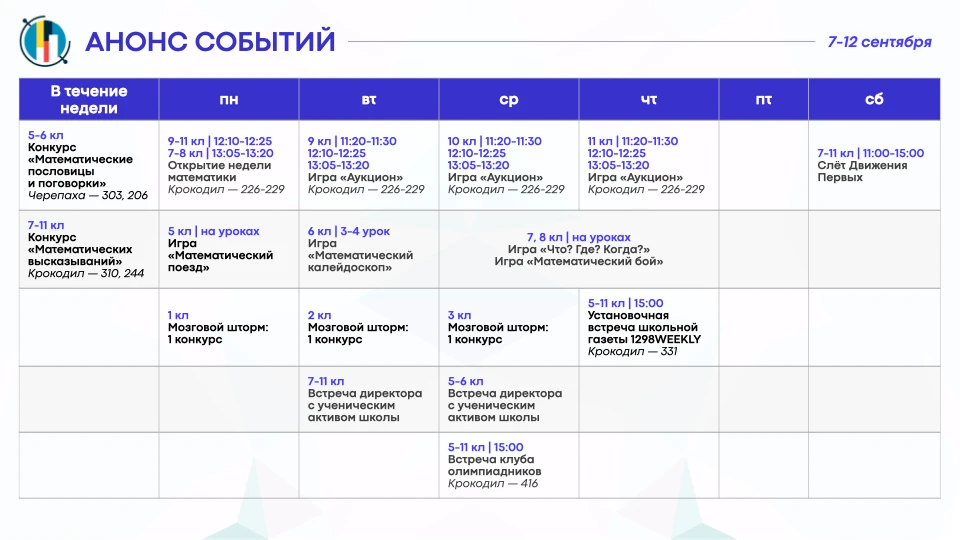 АНОНС СОБЫТИЙ

7-12 сентября

| В течение недели | пн | вт | ср | чт | пт | сб |
|---|---|---|---|---|---|---|
| 5-6 кл Конкурс «Математические пословицы и поговорки» Черепаха — 303, 206 | 9-11 кл \| 12:10-12:25 7-8 кл \| 13:05-13:20 Открытие недели математики Крокодил — 226-229 | 9 кл \| 11:20-11:30 12:10-12:25 13:05-13:20 Игра «Аукцион» Крокодил — 226-229 | 10 кл \| 11:20-11:30 12:10-12:25 13:05-13:20 Игра «Аукцион» Крокодил — 226-229 | 11 кл \| 11:20-11:30 12:10-12:25 13:05-13:20 Игра «Аукцион» Крокодил — 226-229 | | 7-11 кл \| 11:00-15:00 Слёт Движения Первых |
| 7-11 кл Конкурс «Математических высказываний» Крокодил — 310, 244 | 5 кл \| на уроках Игра «Математический поезд» | 6 кл \| 3-4 урок Игра «Математический калейдоскоп» | 7, 8 кл \| на уроках Игра «Что? Где? Когда?» Игра «Математический бой» | | | |
| | 1 кл Мозговой шторм: 1 конкурс | 2 кл Мозговой шторм: 1 конкурс | 3 кл Мозговой шторм: 1 конкурс | 5-11 кл \| 15:00 Установочная встреча школьной газеты 1298WEEKLY Крокодил — 331 | | |
| | | 7-11 кл Встреча директора с ученическим активом школы | 5-6 кл Встреча директора с ученическим активом школы | | | |
| | | | 5-11 кл \| 15:00 Встреча клуба олимпиадников Крокодил — 416 | | | |